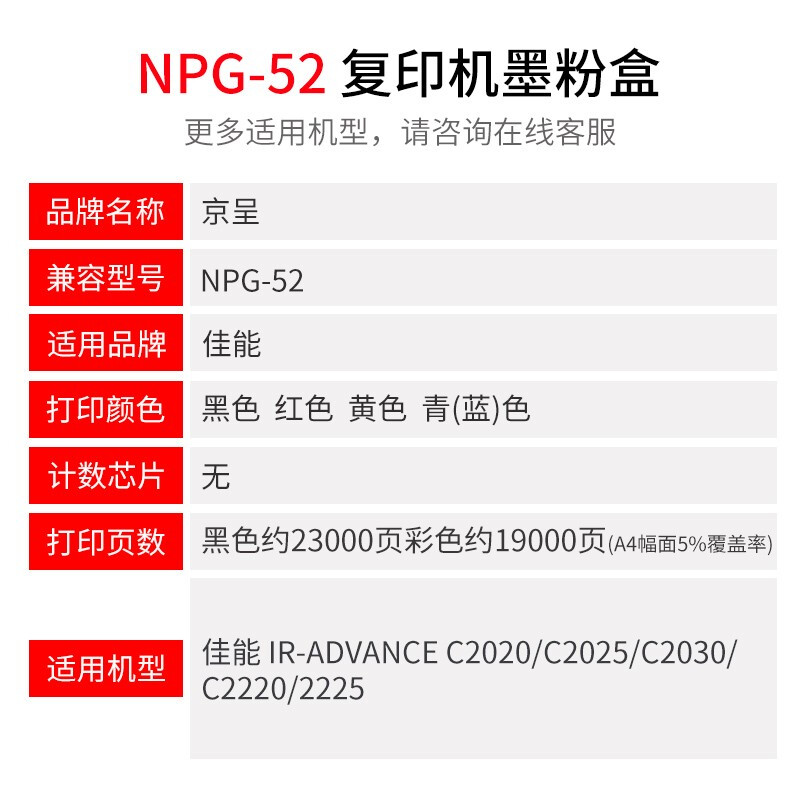 NPG-52 复印机墨粉盒

更多适用机型，请咨询在线客服

品牌名称
京呈

兼容型号
NPG-52

适用品牌
佳能

打印颜色
黑色 红色 黄色 青(蓝)色

计数芯片
无

打印页数
黑色约23000页彩色约19000页(A4幅面5%覆盖率)

适用机型
佳能 IR-ADVANCE C2020/C2025/C2030/C2220/2225